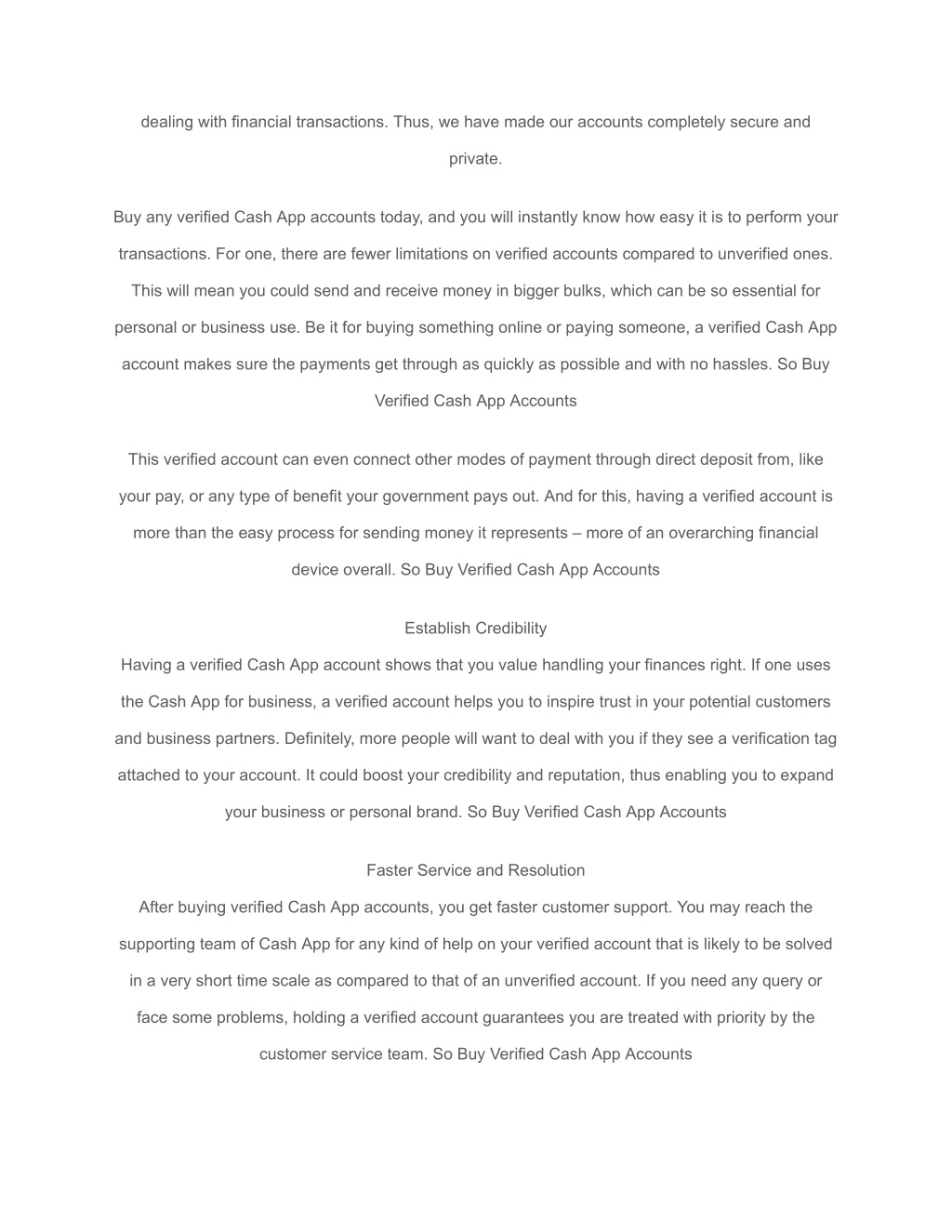 dealing with financial transactions. Thus, we have made our accounts completely secure and private.

Buy any verified Cash App accounts today, and you will instantly know how easy it is to perform your transactions. For one, there are fewer limitations on verified accounts compared to unverified ones. This will mean you could send and receive money in bigger bulks, which can be so essential for personal or business use. Be it for buying something online or paying someone, a verified Cash App account makes sure the payments get through as quickly as possible and with no hassles. So Buy Verified Cash App Accounts

This verified account can even connect other modes of payment through direct deposit from, like your pay, or any type of benefit your government pays out. And for this, having a verified account is more than the easy process for sending money it represents – more of an overarching financial device overall. So Buy Verified Cash App Accounts

Establish Credibility
Having a verified Cash App account shows that you value handling your finances right. If one uses the Cash App for business, a verified account helps you to inspire trust in your potential customers and business partners. Definitely, more people will want to deal with you if they see a verification tag attached to your account. It could boost your credibility and reputation, thus enabling you to expand your business or personal brand. So Buy Verified Cash App Accounts

Faster Service and Resolution
After buying verified Cash App accounts, you get faster customer support. You may reach the supporting team of Cash App for any kind of help on your verified account that is likely to be solved in a very short time scale as compared to that of an unverified account. If you need any query or face some problems, holding a verified account guarantees you are treated with priority by the customer service team. So Buy Verified Cash App Accounts